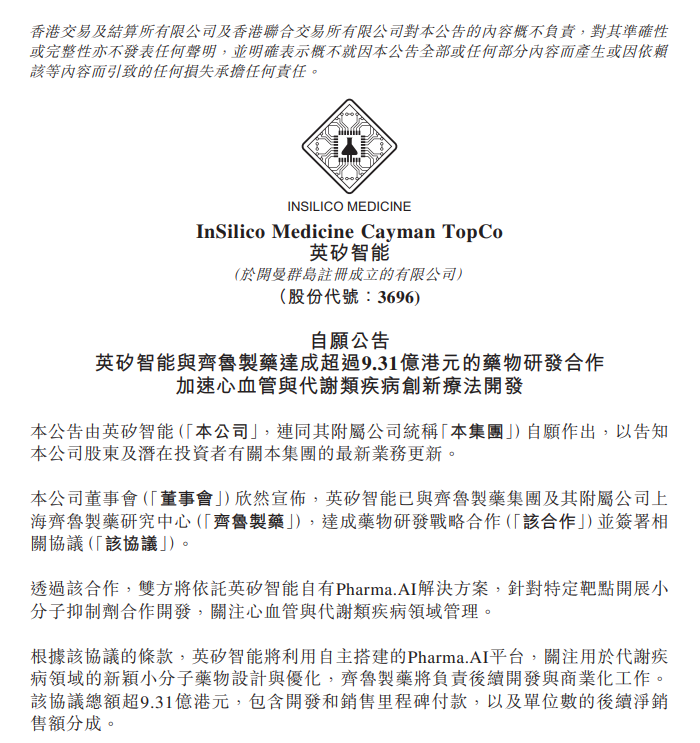 香港交易及結算所有限公司及香港聯合交易所有限公司對本公告的內容概不負責，對其準確性或完整性亦不發表任何聲明，並明確表示概不就因本公告全部或任何部分內容而產生或因依賴該等內容而引致的任何損失承擔任何責任。

INSILICO MEDICINE

InSilico Medicine Cayman TopCo
英矽智能
(於開曼群島註冊成立的有限公司)
(股份代號：3696)

自願公告
英矽智能與齊魯製藥達成超過9.31億港元的藥物研發合作
加速心血管與代謝類疾病創新療法開發

本公告由英矽智能(「本公司」，連同其附屬公司統稱「本集團」)自願作出，以告知本公司股東及潛在投資者有關本集團的最新業務更新。

本公司董事會(「董事會」)欣然宣佈，英矽智能已與齊魯製藥集團及其附屬公司上海齊魯製藥研究中心(「齊魯製藥」)，達成藥物研發戰略合作(「該合作」)並簽署相關協議(「該協議」)。

透過該合作，雙方將依託英矽智能自有Pharma.AI解決方案，針對特定靶點開展小分子抑制劑合作開發，關注心血管與代謝類疾病領域管理。

根據該協議的條款，英矽智能將利用自主搭建的Pharma.AI平台，關注用於代謝疾病領域的新穎小分子藥物設計與優化，齊魯製藥將負責後續開發與商業化工作。該協議總額超9.31億港元，包含開發和銷售里程碑付款，以及單位數的後續淨銷售額分成。